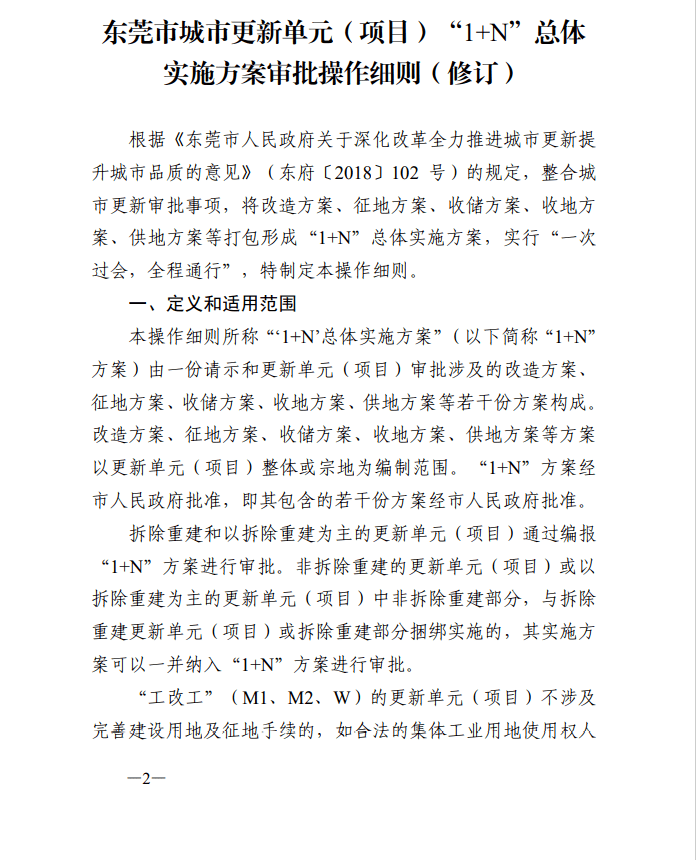 东莞市城市更新单元（项目）“1+N”总体实施方案审批操作细则（修订）

根据《东莞市人民政府关于深化改革全力推进城市更新提升城市品质的意见》（东府〔2018〕102 号）的规定，整合城市更新审批事项，将改造方案、征地方案、收储方案、收地方案、供地方案等打包形成“1+N”总体实施方案，实行“一次过会，全程通行”，特制定本操作细则。

一、定义和适用范围

本操作细则所称“‘1+N’总体实施方案”（以下简称“1+N”方案）由一份请示和更新单元（项目）审批涉及的改造方案、征地方案、收储方案、收地方案、供地方案等若干份方案构成。改造方案、征地方案、收储方案、收地方案、供地方案等方案以更新单元（项目）整体或宗地为编制范围。“1+N”方案经市人民政府批准，即其包含的若干份方案经市人民政府批准。

拆除重建和以拆除重建为主的更新单元（项目）通过编报“1+N”方案进行审批。非拆除重建的更新单元（项目）或以拆除重建为主的更新单元（项目）中非拆除重建部分，与拆除重建更新单元（项目）或拆除重建部分捆绑实施的，其实施方案可以一并纳入“1+N”方案进行审批。

“工改工”（M1、M2、W）的更新单元（项目）不涉及完善建设用地及征地手续的，如合法的集体工业用地使用权人

—2—